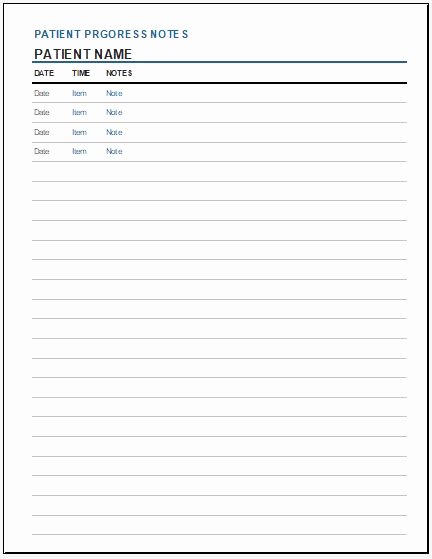 PATIENT PRGORESS NOTES

PATIENT NAME

| DATE | TIME | NOTES |
|---|---|---|
| Date | Item | Note |
| Date | Item | Note |
| Date | Item | Note |
| Date | Item | Note |